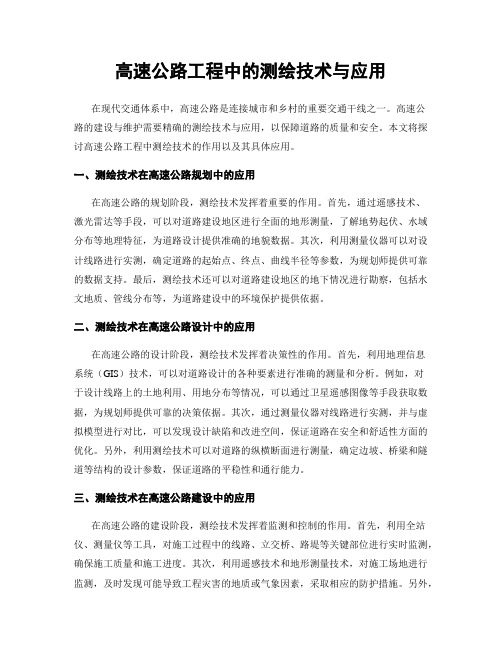 高速公路工程中的测绘技术与应用

在现代交通体系中，高速公路是连接城市和乡村的重要交通干线之一。高速公路的建设与维护需要精确的测绘技术与应用，以保障道路的质量和安全。本文将探讨高速公路工程中测绘技术的作用以及其具体应用。

一、测绘技术在高速公路规划中的应用

在高速公路的规划阶段，测绘技术发挥着重要的作用。首先，通过遥感技术、激光雷达等手段，可以对道路建设地区进行全面的地形测量，了解地势起伏、水域分布等地理特征，为道路设计提供准确的地貌数据。其次，利用测量仪器可以对设计线路进行实测，确定道路的起始点、终点、曲线半径等参数，为规划师提供可靠的数据支持。最后，测绘技术还可以对道路建设地区的地下情况进行勘察，包括水文地质、管线分布等，为道路建设中的环境保护提供依据。

二、测绘技术在高速公路设计中的应用

在高速公路的设计阶段，测绘技术发挥着决策性的作用。首先，利用地理信息系统（GIS）技术，可以对道路设计的各种要素进行准确的测量和分析。例如，对于设计线路上的土地利用、用地分布等情况，可以通过卫星遥感图像等手段获取数据，为规划师提供可靠的决策依据。其次，通过测量仪器对线路进行实测，并与虚拟模型进行对比，可以发现设计缺陷和改进空间，保证道路在安全和舒适性方面的优化。另外，利用测绘技术可以对道路的纵横断面进行测量，确定边坡、桥梁和隧道等结构的设计参数，保证道路的平稳性和通行能力。

三、测绘技术在高速公路建设中的应用

在高速公路的建设阶段，测绘技术发挥着监测和控制的作用。首先，利用全站仪、测量仪等工具，对施工过程中的线路、立交桥、路堤等关键部位进行实时监测，确保施工质量和施工进度。其次，利用遥感技术和地形测量技术，对施工场地进行监测，及时发现可能导致工程灾害的地质或气象因素，采取相应的防护措施。另外，